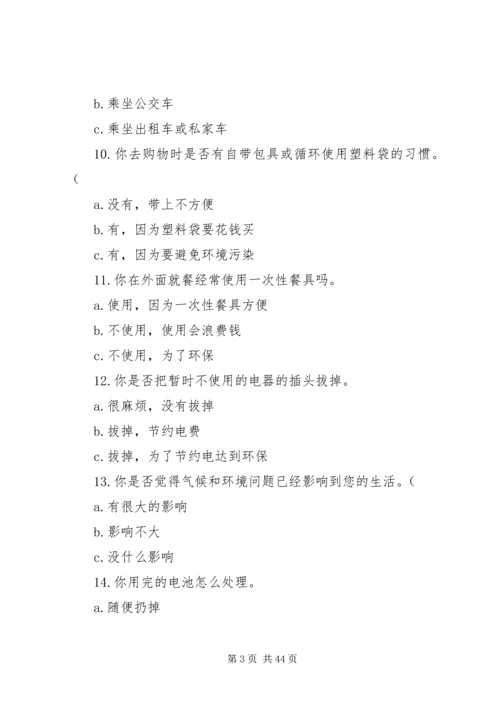 b. 乘坐公交车

c. 乘坐出租车或私家车

10. 你去购物时是否有自带包具或循环使用塑料袋的习惯。(

a. 没有，带上不方便

b. 有，因为塑料袋要花钱买

c. 有，因为要避免环境污染

11. 你在外面就餐经常使用一次性餐具吗。

a. 使用，因为一次性餐具方便

b. 不使用，使用会浪费钱

c. 不使用，为了环保

12. 你是否把暂时不使用的电器的插头拔掉。

a. 很麻烦，没有拔掉

b. 拔掉，节约电费

c. 拔掉，为了节约电达到环保

13. 你是否觉得气候和环境问题已经影响到您的生活。(

a. 有很大的影响

b. 影响不大

c. 没什么影响

14. 你用完的电池怎么处理。

a. 随便扔掉

第 3 页 共 44 页